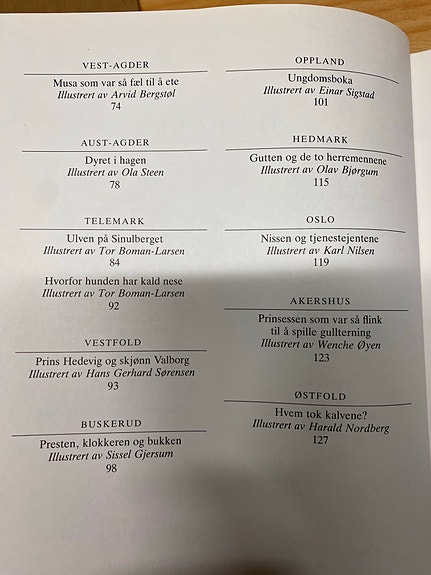 VEST-AGDER

Musa som var så fæl til å ete
Illustrert av Arvid Bergstøl
74

AUST-AGDER

Dyret i hagen
Illustrert av Ola Steen
78

TELEMARK

Ulven på Sinulberget
Illustrert av Tor Boman-Larsen
84

Hvorfor hunden har kald nese
Illustrert av Tor Boman-Larsen
92

VESTFOLD

Prins Hedevig og skjønn Valborg
Illustrert av Hans Gerhard Sørensen
93

BUSKERUD

Presten, klokkeren og bukken
Illustrert av Sissel Gjersum
98

OPPLAND

Ungdomsboka
Illustrert av Einar Sigstad
101

HEDMARK

Gutten og de to herremennene
Illustrert av Olav Bjørgum
115

OSLO

Nissen og tjenestejentene
Illustrert av Karl Nilsen
119

AKERSHUS

Prinsessen som var så flink til å spille gullterning
Illustrert av Wenche Øyen
123

ØSTFOLD

Hvem tok kalvene?
Illustrert av Harald Nordberg
127